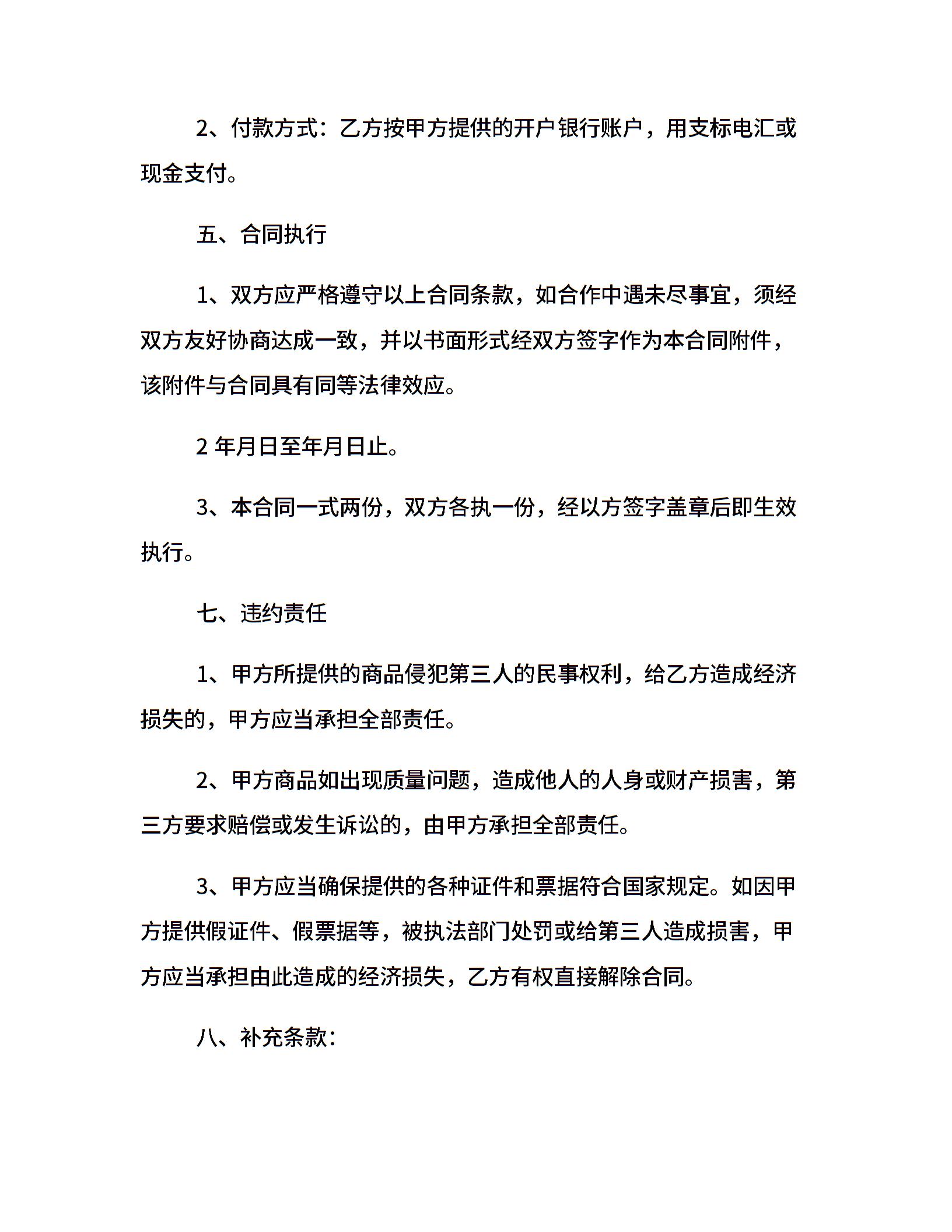 2、付款方式：乙方按甲方提供的开户银行账户，用支标电汇或现金支付。

五、合同执行

1、双方应严格遵守以上合同条款，如合作中遇未尽事宜，须经双方友好协商达成一致，并以书面形式经双方签字作为本合同附件，该附件与合同具有同等法律效应。

2 年月日至年月日止。

3、本合同一式两份，双方各执一份，经以方签字盖章后即生效执行。

七、违约责任

1、甲方所提供的商品侵犯第三人的民事权利，给乙方造成经济损失的，甲方应当承担全部责任。

2、甲方商品如出现质量问题，造成他人的人身或财产损害，第三方要求赔偿或发生诉讼的，由甲方承担全部责任。

3、甲方应当确保提供的各种证件和票据符合国家规定。如因甲方提供假证件、假票据等，被执法部门处罚或给第三人造成损害，甲方应当承担由此造成的经济损失，乙方有权直接解除合同。

八、补充条款：